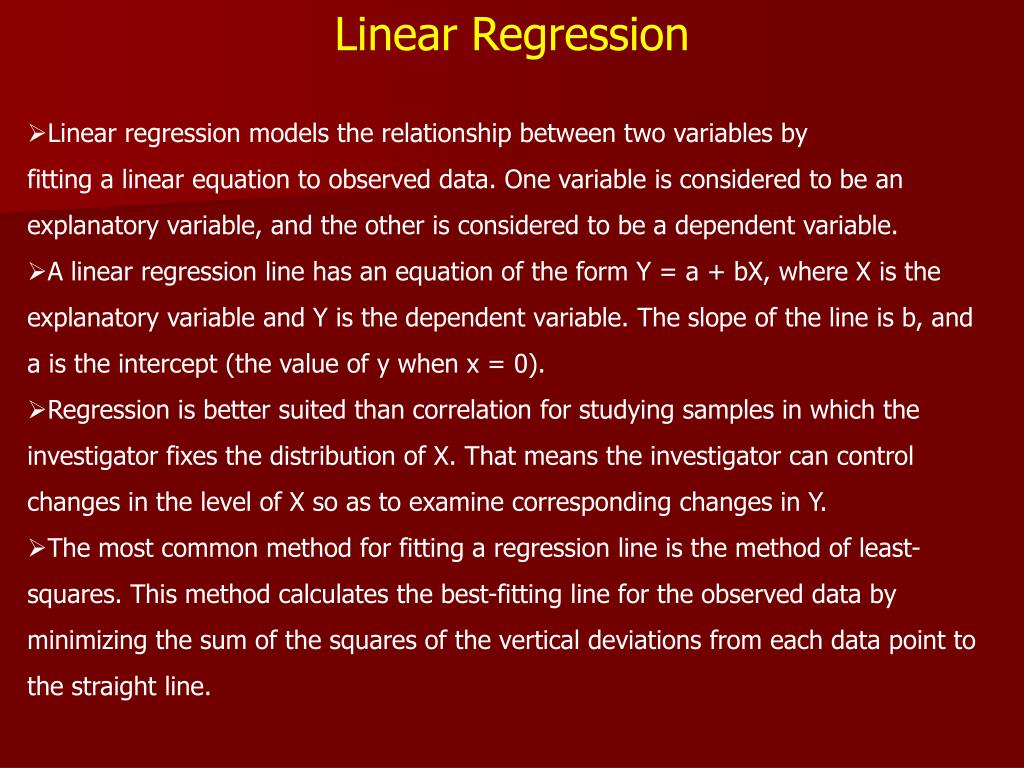 Linear Regression

➢Linear regression models the relationship between two variables by fitting a linear equation to observed data. One variable is considered to be an explanatory variable, and the other is considered to be a dependent variable.
➢A linear regression line has an equation of the form Y = a + bX, where X is the explanatory variable and Y is the dependent variable. The slope of the line is b, and a is the intercept (the value of y when x = 0).
➢Regression is better suited than correlation for studying samples in which the investigator fixes the distribution of X. That means the investigator can control changes in the level of X so as to examine corresponding changes in Y.
➢The most common method for fitting a regression line is the method of least-squares. This method calculates the best-fitting line for the observed data by minimizing the sum of the squares of the vertical deviations from each data point to the straight line.